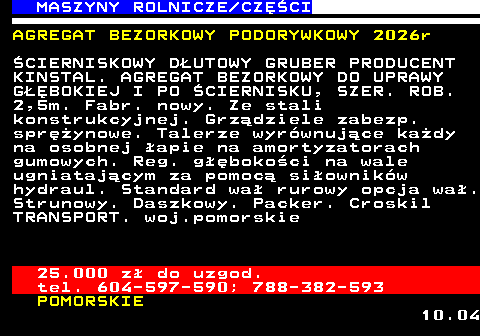 MASZYNY ROLNICZE/CZĘŚCI

AGREGAT BEZORKOWY PODORYWKOWY 2026r

ŚCIERNISKOWY DŁUTOWY GRUBER PRODUCENT KINSTAL. AGREGAT BEZORKOWY DO UPRAWY GŁĘBOKIEJ I PO ŚCIERNISKU, SZER. ROB. 2,5m. Fabr. nowy. Ze stali konstrukcyjnej. Grządziele zabezp. sprężynowe. Talerze wyrównujące każdy na osobnej łapie na amortyzatorach gumowych. Reg. głębokości na wale ugniatającym za pomocą siłowników hydraul. Standard wał rurowy opcja wał. Strunowy. Daszkowy. Packer. Croskil TRANSPORT. woj.pomorskie

25.000 zł do uzgod.
tel. 604-597-590; 788-382-593
POMORSKIE
10.04